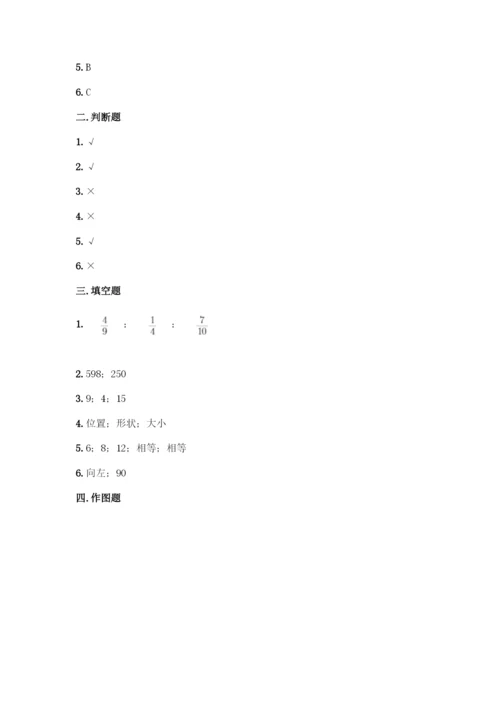 5. B

6. C

二. 判断题

1. √

2. √

3. ×

4. ×

5. √

6. ×

三. 填空题

1. $\frac{4}{9}$ ； $\frac{1}{4}$ ； $\frac{7}{10}$

2. 598；250

3. 9；4；15

4. 位置；形状；大小

5. 6；8；12；相等；相等

6. 向左；90

四. 作图题